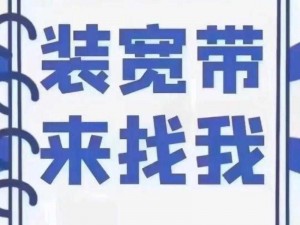 装宽带
来找我